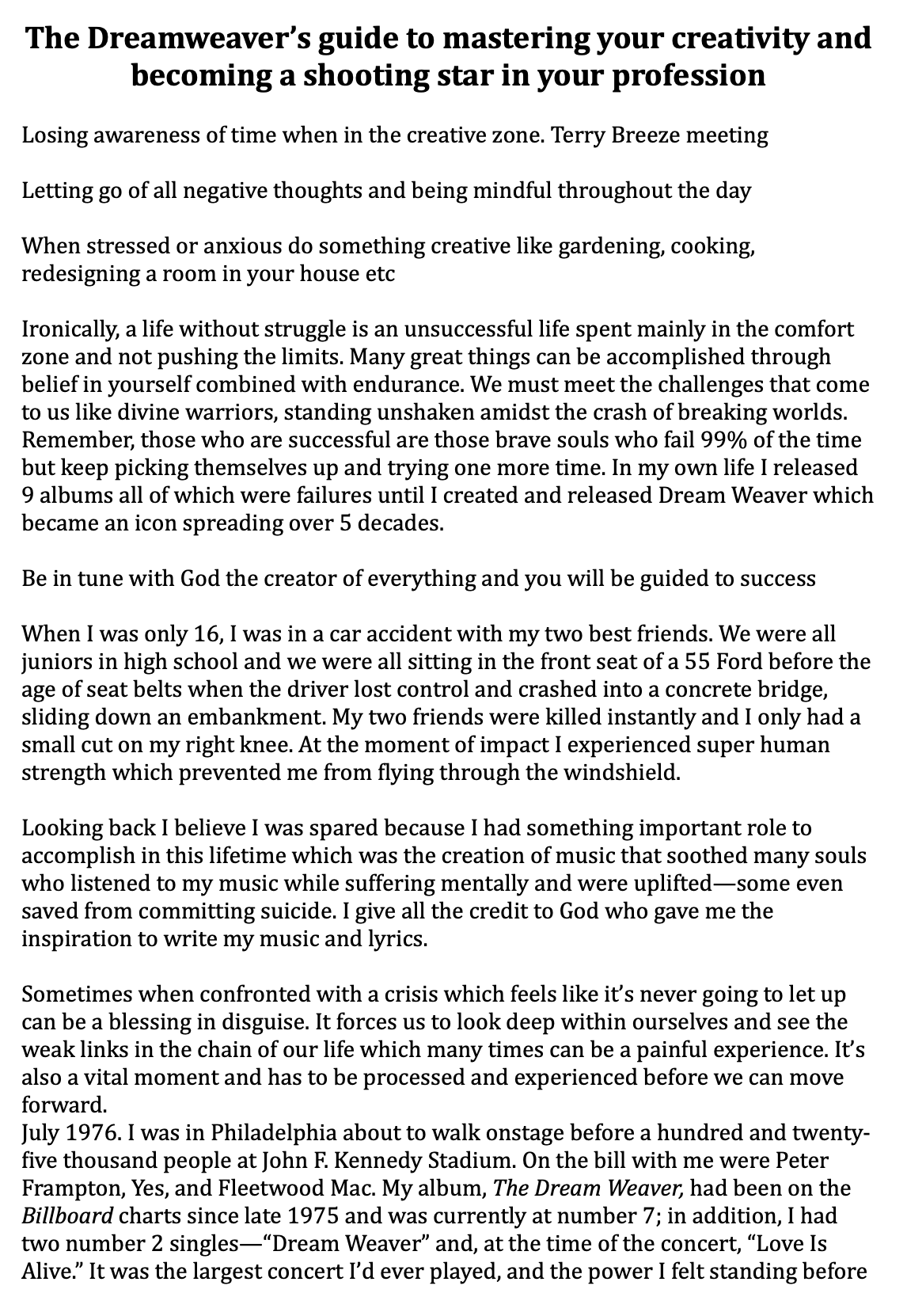 The Dreamweaver's guide to mastering your creativity and becoming a shooting star in your profession

Losing awareness of time when in the creative zone. Terry Breeze meeting

Letting go of all negative thoughts and being mindful throughout the day

When stressed or anxious do something creative like gardening, cooking, redesigning a room in your house etc

Ironically, a life without struggle is an unsuccessful life spent mainly in the comfort zone and not pushing the limits. Many great things can be accomplished through belief in yourself combined with endurance. We must meet the challenges that come to us like divine warriors, standing unshaken amidst the crash of breaking worlds. Remember, those who are successful are those brave souls who fail 99% of the time but keep picking themselves up and trying one more time. In my own life I released 9 albums all of which were failures until I created and released Dream Weaver which became an icon spreading over 5 decades.

Be in tune with God the creator of everything and you will be guided to success

When I was only 16, I was in a car accident with my two best friends. We were all juniors in high school and we were all sitting in the front seat of a 55 Ford before the age of seat belts when the driver lost control and crashed into a concrete bridge, sliding down an embankment. My two friends were killed instantly and I only had a small cut on my right knee. At the moment of impact I experienced super human strength which prevented me from flying through the windshield.

Looking back I believe I was spared because I had something important role to accomplish in this lifetime which was the creation of music that soothed many souls who listened to my music while suffering mentally and were uplifted—some even saved from committing suicide. I give all the credit to God who gave me the inspiration to write my music and lyrics.

Sometimes when confronted with a crisis which feels like it's never going to let up can be a blessing in disguise. It forces us to look deep within ourselves and see the weak links in the chain of our life which many times can be a painful experience. It's also a vital moment and has to be processed and experienced before we can move forward.
July 1976. I was in Philadelphia about to walk onstage before a hundred and twenty-five thousand people at John F. Kennedy Stadium. On the bill with me were Peter Frampton, Yes, and Fleetwood Mac. My album, The Dream Weaver, had been on the Billboard charts since late 1975 and was currently at number 7; in addition, I had two number 2 singles—"Dream Weaver" and, at the time of the concert, "Love Is Alive." It was the largest concert I'd ever played, and the power I felt standing before